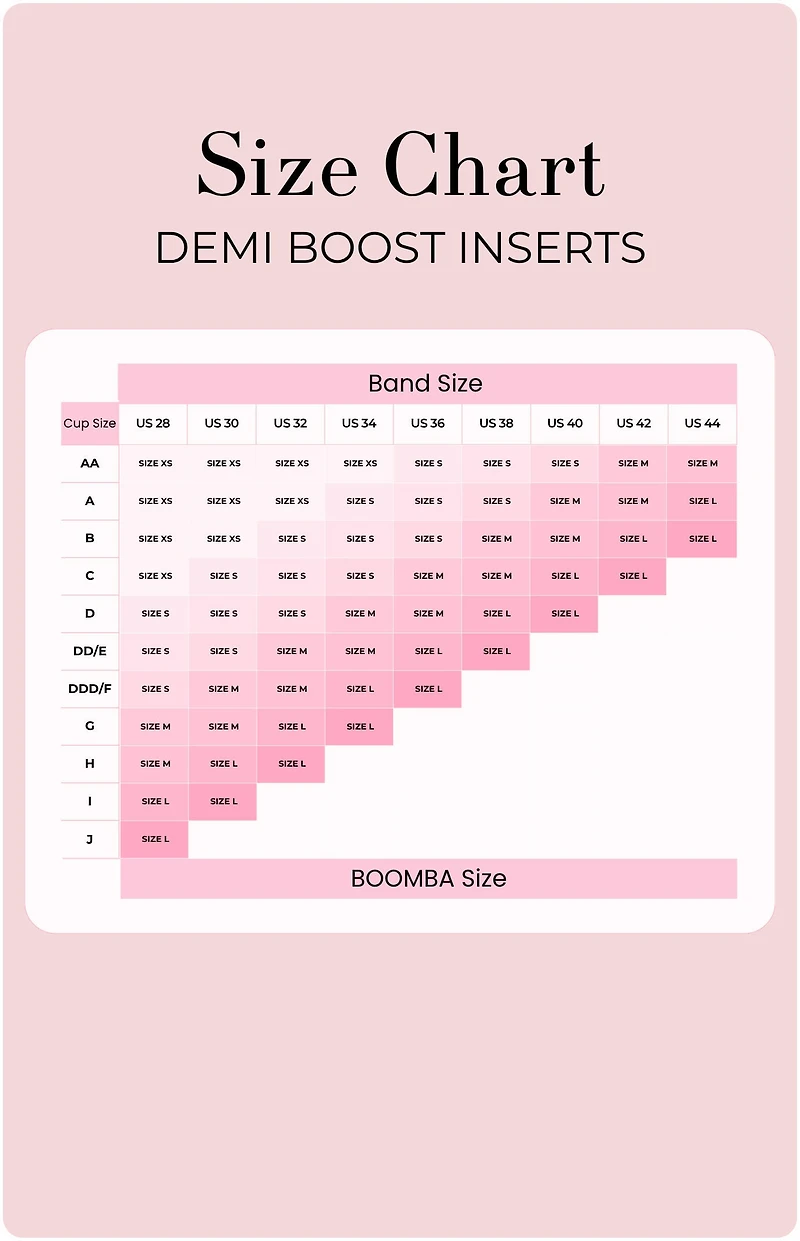 Size Chart
DEMI BOOST INSERTS

Band Size

| Cup Size | US 28 | US 30 | US 32 | US 34 | US 36 | US 38 | US 40 | US 42 | US 44 |
|---|---|---|---|---|---|---|---|---|---|
| AA | SIZE XS | SIZE XS | SIZE XS | SIZE XS | SIZE S | SIZE S | SIZE S | SIZE M | SIZE M |
| A | SIZE XS | SIZE XS | SIZE XS | SIZE S | SIZE S | SIZE S | SIZE M | SIZE M | SIZE L |
| B | SIZE XS | SIZE XS | SIZE S | SIZE S | SIZE S | SIZE M | SIZE M | SIZE L | SIZE L |
| C | SIZE XS | SIZE S | SIZE S | SIZE S | SIZE M | SIZE M | SIZE L | SIZE L | |
| D | SIZE S | SIZE S | SIZE S | SIZE M | SIZE M | SIZE L | SIZE L | | |
| DD/E | SIZE S | SIZE S | SIZE M | SIZE M | SIZE L | SIZE L | | | |
| DDD/F | SIZE S | SIZE M | SIZE M | SIZE L | SIZE L | | | | |
| G | SIZE M | SIZE M | SIZE L | SIZE L | | | | | |
| H | SIZE M | SIZE L | SIZE L | | | | | | |
| I | SIZE L | SIZE L | | | | | | | |
| J | SIZE L | | | | | | | | |

BOOMBA Size